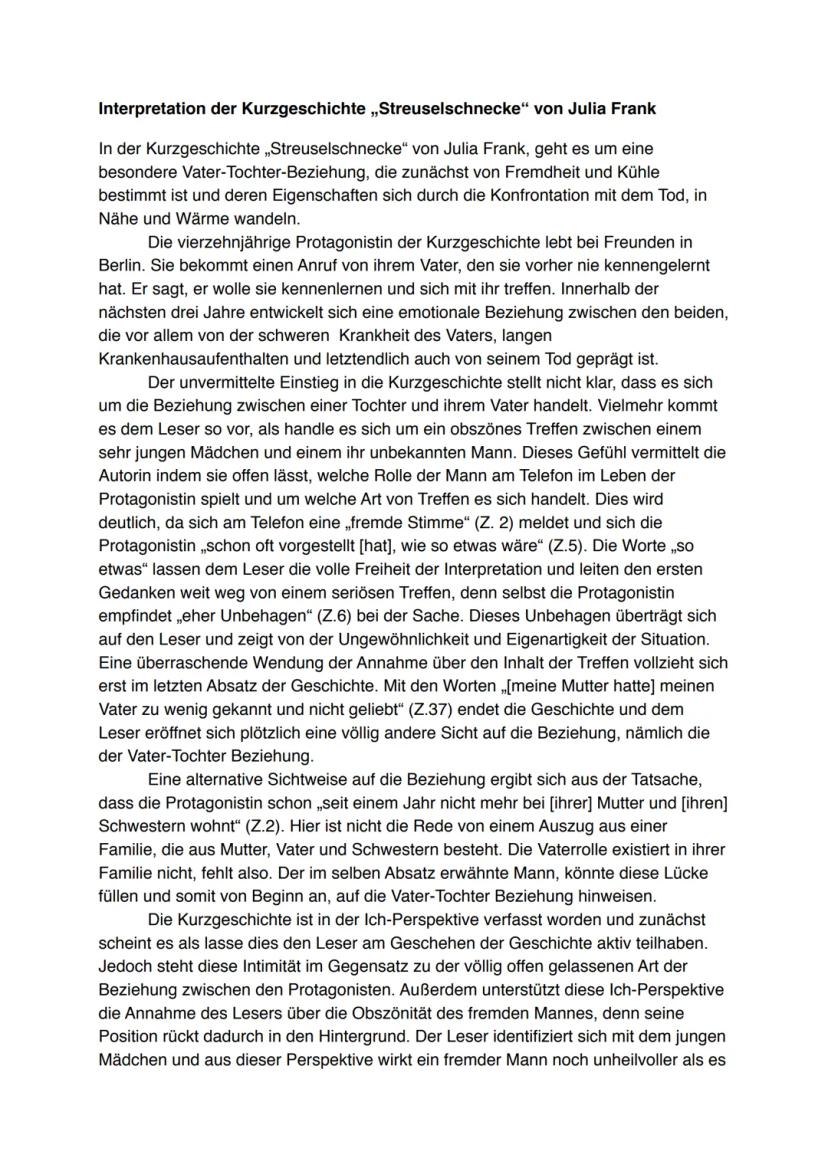 **Interpretation der Kurzgeschichte „Streuselschnecke“ von Julia Frank**

In der Kurzgeschichte „Streuselschnecke“ von Julia Frank, geht es um eine besondere Vater-Tochter-Beziehung, die zunächst von Fremdheit und Kühle bestimmt ist und deren Eigenschaften sich durch die Konfrontation mit dem Tod, in Nähe und Wärme wandeln.

Die vierzehnjährige Protagonistin der Kurzgeschichte lebt bei Freunden in Berlin. Sie bekommt einen Anruf von ihrem Vater, den sie vorher nie kennengelernt hat. Er sagt, er wolle sie kennenlernen und sich mit ihr treffen. Innerhalb der nächsten drei Jahre entwickelt sich eine emotionale Beziehung zwischen den beiden, die vor allem von der schweren Krankheit des Vaters, langen Krankenhausaufenthalten und letztendlich auch von seinem Tod geprägt ist.

Der unvermittelte Einstieg in die Kurzgeschichte stellt nicht klar, dass es sich um die Beziehung zwischen einer Tochter und ihrem Vater handelt. Vielmehr kommt es dem Leser so vor, als handle es sich um ein obszönes Treffen zwischen einem sehr jungen Mädchen und einem ihr unbekannten Mann. Dieses Gefühl vermittelt die Autorin indem sie offen lässt, welche Rolle der Mann am Telefon im Leben der Protagonistin spielt und um welche Art von Treffen es sich handelt. Dies wird deutlich, da sich am Telefon eine „fremde Stimme“ (Z. 2) meldet und sich die Protagonistin „schon oft vorgestellt [hat], wie so etwas wäre“ (Z.5). Die Worte „so etwas“ lassen dem Leser die volle Freiheit der Interpretation und leiten den ersten Gedanken weit weg von einem seriösen Treffen, denn selbst die Protagonistin empfindet „eher Unbehagen“ (Z.6) bei der Sache. Dieses Unbehagen überträgt sich auf den Leser und zeigt von der Ungewöhnlichkeit und Eigenartigkeit der Situation. Eine überraschende Wendung der Annahme über den Inhalt der Treffen vollzieht sich erst im letzten Absatz der Geschichte. Mit den Worten „[meine Mutter hatte] meinen Vater zu wenig gekannt und nicht geliebt“ (Z.37) endet die Geschichte und dem Leser eröffnet sich plötzlich eine völlig andere Sicht auf die Beziehung, nämlich die der Vater-Tochter Beziehung.

Eine alternative Sichtweise auf die Beziehung ergibt sich aus der Tatsache, dass die Protagonistin schon „seit einem Jahr nicht mehr bei [ihrer] Mutter und [ihren] Schwestern wohnt“ (Z.2). Hier ist nicht die Rede von einem Auszug aus einer Familie, die aus Mutter, Vater und Schwestern besteht. Die Vaterrolle existiert in ihrer Familie nicht, fehlt also. Der im selben Absatz erwähnte Mann, könnte diese Lücke füllen und somit von Beginn an, auf die Vater-Tochter Beziehung hinweisen.

Die Kurzgeschichte ist in der Ich-Perspektive verfasst worden und zunächst scheint es als lasse dies den Leser am Geschehen der Geschichte aktiv teilhaben. Jedoch steht diese Intimität im Gegensatz zu der völlig offen gelassenen Art der Beziehung zwischen den Protagonisten. Außerdem unterstützt diese Ich-Perspektive die Annahme des Lesers über die Obszönität des fremden Mannes, denn seine Position rückt dadurch in den Hintergrund. Der Leser identifiziert sich mit dem jungen Mädchen und aus dieser Perspektive wirkt ein fremder Mann noch unheilvoller als es